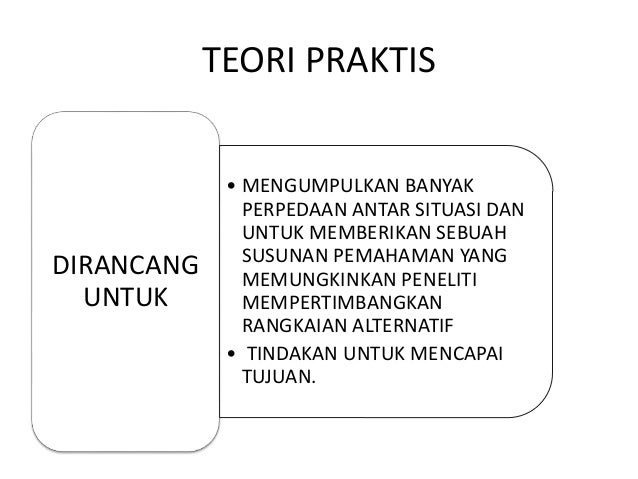 TEORI PRAKTIS

DIRANCANG UNTUK

• MENGUMPULKAN BANYAK PERPEDAAN ANTAR SITUASI DAN UNTUK MEMBERIKAN SEBUAH SUSUNAN PEMAHAMAN YANG MEMUNGKINKAN PENELITI MEMPERTIMBANGKAN RANGKAIAN ALTERNATIF

• TINDAKAN UNTUK MENCAPAI TUJUAN.